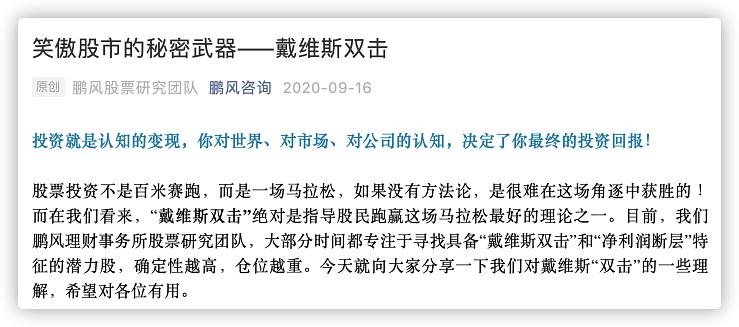 笑傲股市的秘密武器——戴维斯双击

原创 鹏风股票研究团队 鹏风咨询 2020-09-16

投资就是认知的变现，你对世界、对市场、对公司的认知，决定了你最终的投资回报！

股票投资不是百米赛跑，而是一场马拉松，如果没有方法论，是很难在这场角逐中获胜的！而在我们看来，“戴维斯双击”绝对是指导股民跑赢这场马拉松最好的理论之一。目前，我们鹏风理财事务所股票研究团队，大部分时间都专注于寻找具备“戴维斯双击”和“净利润断层”特征的潜力股，确定性越高，仓位越重。今天就向大家分享一下我们对戴维斯“双击”的一些理解，希望对各位有用。